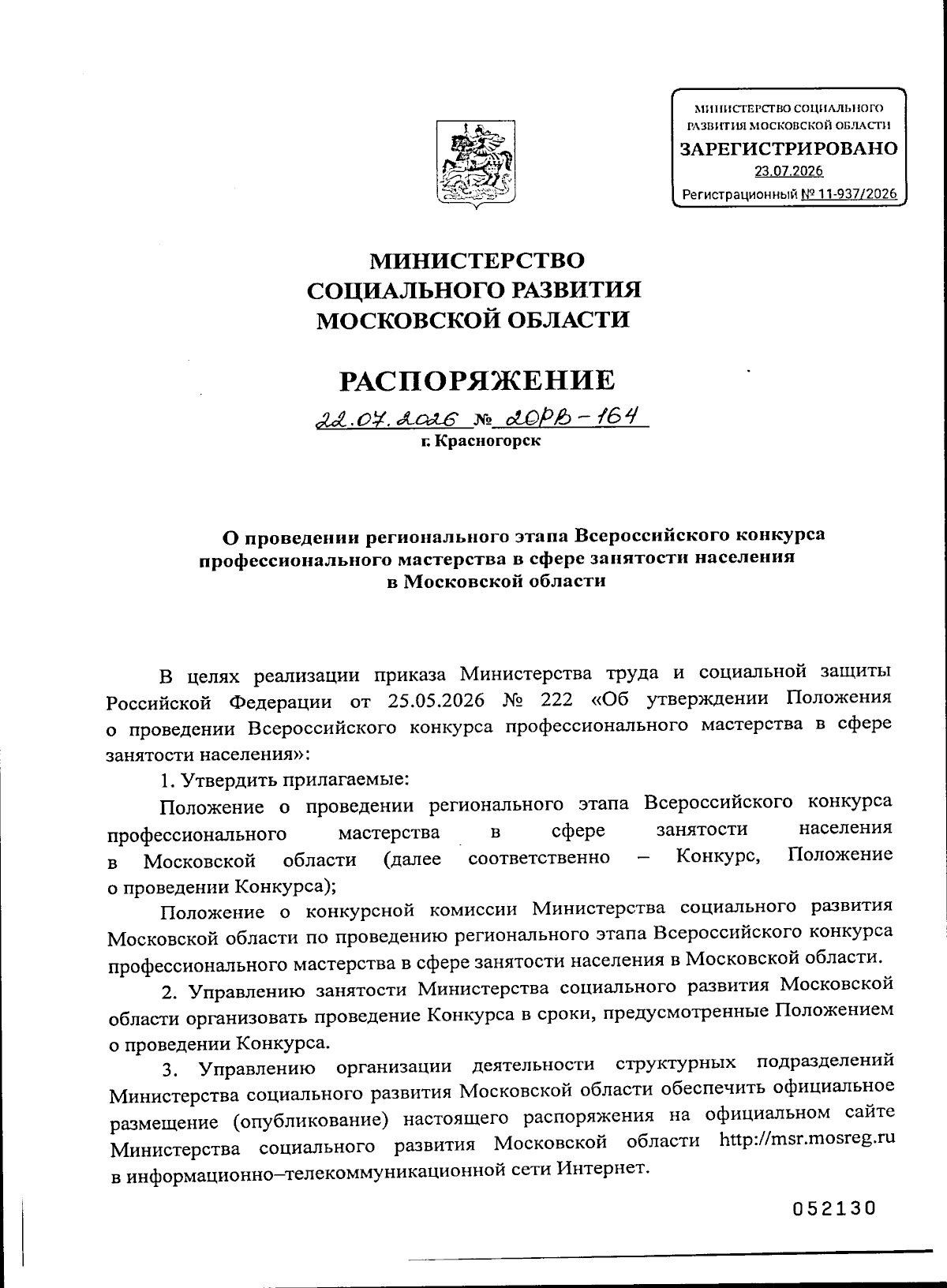 МИНИСТЕРСТВО СОЦИАЛЬНОГО РАЗВИТИЯ МОСКОВСКОЙ ОБЛАСТИ
ЗАРЕГИСТРИРОВАНО
23.07.2026
Регистрационный № 11-937/2026

МИНИСТЕРСТВО
СОЦИАЛЬНОГО РАЗВИТИЯ
МОСКОВСКОЙ ОБЛАСТИ

РАСПОРЯЖЕНИЕ

22.07.2026 № 20РВ-164
г. Красногорск

О проведении регионального этапа Всероссийского конкурса профессионального мастерства в сфере занятости населения в Московской области

В целях реализации приказа Министерства труда и социальной защиты Российской Федерации от 25.05.2026 № 222 «Об утверждении Положения о проведении Всероссийского конкурса профессионального мастерства в сфере занятости населения»:

1. Утвердить прилагаемые:

Положение о проведении регионального этапа Всероссийского конкурса профессионального мастерства в сфере занятости населения в Московской области (далее соответственно – Конкурс, Положение о проведении Конкурса);

Положение о конкурсной комиссии Министерства социального развития Московской области по проведению регионального этапа Всероссийского конкурса профессионального мастерства в сфере занятости населения в Московской области.

2. Управлению занятости Министерства социального развития Московской области организовать проведение Конкурса в сроки, предусмотренные Положением о проведении Конкурса.

3. Управлению организации деятельности структурных подразделений Министерства социального развития Московской области обеспечить официальное размещение (опубликование) настоящего распоряжения на официальном сайте Министерства социального развития Московской области http://msr.mosreg.ru в информационно–телекоммуникационной сети Интернет.

052130